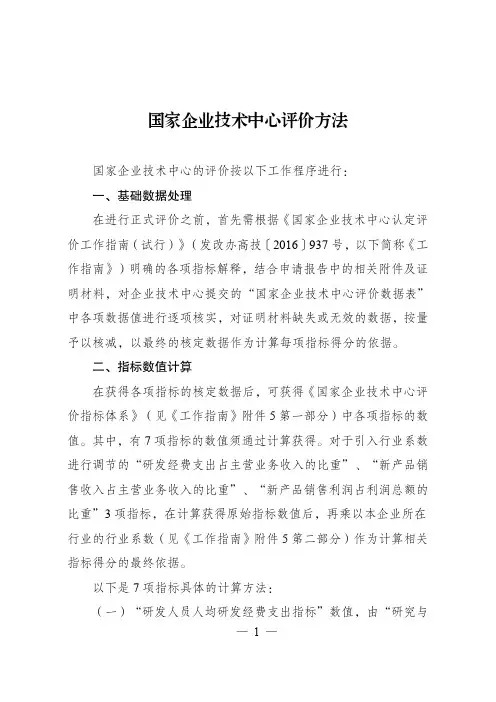 国家企业技术中心评价方法

国家企业技术中心的评价按以下工作程序进行：

一、基础数据处理

在进行正式评价之前，首先需根据《国家企业技术中心认定评价工作指南（试行）》（发改办高技〔2016〕937号，以下简称《工作指南》）明确的各项指标解释，结合申请报告中的相关附件及证明材料，对企业技术中心提交的“国家企业技术中心评价数据表”中各项数据值进行逐项核实，对证明材料缺失或无效的数据，按量予以核减，以最终的核定数据作为计算每项指标得分的依据。

二、指标数值计算

在获得各项指标的核定数据后，可获得《国家企业技术中心评价指标体系》（见《工作指南》附件5第一部分）中各项指标的数值。其中，有7项指标的数值须通过计算获得。对于引入行业系数进行调节的“研发经费支出占主营业务收入的比重”、“新产品销售收入占主营业务收入的比重”、“新产品销售利润占利润总额的比重”3项指标，在计算获得原始指标数值后，再乘以本企业所在行业的行业系数（见《工作指南》附件5第二部分）作为计算相关指标得分的最终依据。

以下是7项指标具体的计算方法：

（一）“研发人员人均研发经费支出指标”数值，由“研究与

— 1 —